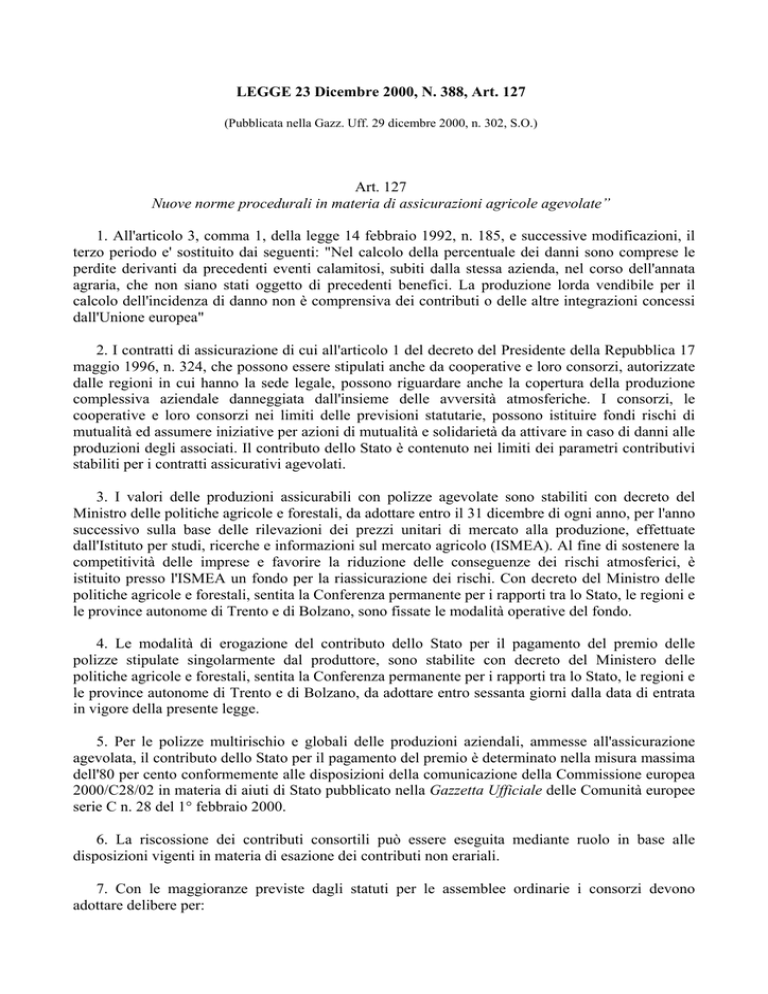 LEGGE 23 Dicembre 2000, N. 388, Art. 127

(Pubblicata nella Gazz. Uff. 29 dicembre 2000, n. 302, S.O.)

Art. 127
Nuove norme procedurali in materia di assicurazioni agricole agevolate”

1. All'articolo 3, comma 1, della legge 14 febbraio 1992, n. 185, e successive modificazioni, il terzo periodo e' sostituito dai seguenti: "Nel calcolo della percentuale dei danni sono comprese le perdite derivanti da precedenti eventi calamitosi, subiti dalla stessa azienda, nel corso dell'annata agraria, che non siano stati oggetto di precedenti benefici. La produzione lorda vendibile per il calcolo dell'incidenza di danno non è comprensiva dei contributi o delle altre integrazioni concessi dall'Unione europea"

2. I contratti di assicurazione di cui all'articolo 1 del decreto del Presidente della Repubblica 17 maggio 1996, n. 324, che possono essere stipulati anche da cooperative e loro consorzi, autorizzate dalle regioni in cui hanno la sede legale, possono riguardare anche la copertura della produzione complessiva aziendale danneggiata dall'insieme delle avversità atmosferiche. I consorzi, le cooperative e loro consorzi nei limiti delle previsioni statutarie, possono istituire fondi rischi di mutualità ed assumere iniziative per azioni di mutualità e solidarietà da attivare in caso di danni alle produzioni degli associati. Il contributo dello Stato è contenuto nei limiti dei parametri contributivi stabiliti per i contratti assicurativi agevolati.

3. I valori delle produzioni assicurabili con polizze agevolate sono stabiliti con decreto del Ministro delle politiche agricole e forestali, da adottare entro il 31 dicembre di ogni anno, per l'anno successivo sulla base delle rilevazioni dei prezzi unitari di mercato alla produzione, effettuate dall'Istituto per studi, ricerche e informazioni sul mercato agricolo (ISMEA). Al fine di sostenere la competitività delle imprese e favorire la riduzione delle conseguenze dei rischi atmosferici, è istituito presso l'ISMEA un fondo per la riassicurazione dei rischi. Con decreto del Ministro delle politiche agricole e forestali, sentita la Conferenza permanente per i rapporti tra lo Stato, le regioni e le province autonome di Trento e di Bolzano, sono fissate le modalità operative del fondo.

4. Le modalità di erogazione del contributo dello Stato per il pagamento del premio delle polizze stipulate singolarmente dal produttore, sono stabilite con decreto del Ministero delle politiche agricole e forestali, sentita la Conferenza permanente per i rapporti tra lo Stato, le regioni e le province autonome di Trento e di Bolzano, da adottare entro sessanta giorni dalla data di entrata in vigore della presente legge.

5. Per le polizze multirischio e globali delle produzioni aziendali, ammesse all'assicurazione agevolata, il contributo dello Stato per il pagamento del premio è determinato nella misura massima dell'80 per cento conformemente alle disposizioni della comunicazione della Commissione europea 2000/C28/02 in materia di aiuti di Stato pubblicato nella Gazzetta Ufficiale delle Comunità europee serie C n. 28 del 1° febbraio 2000.

6. La riscossione dei contributi consortili può essere eseguita mediante ruolo in base alle disposizioni vigenti in materia di esazione dei contributi non erariali.

7. Con le maggioranze previste dagli statuti per le assemblee ordinarie i consorzi devono adottare delibere per: